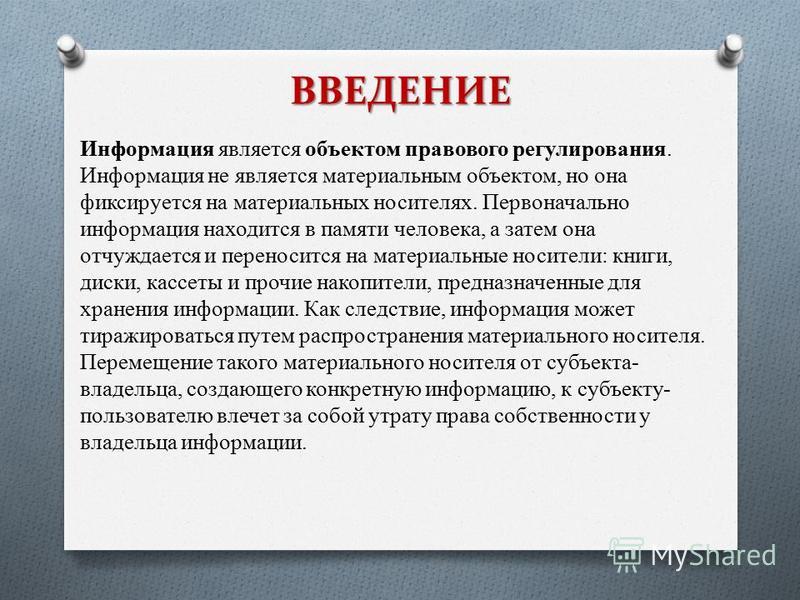 ВВЕДЕНИЕ

Информация является объектом правового регулирования. Информация не является материальным объектом, но она фиксируется на материальных носителях. Первоначально информация находится в памяти человека, а затем она отчуждается и переносится на материальные носители: книги, диски, кассеты и прочие накопители, предназначенные для хранения информации. Как следствие, информация может тиражироваться путем распространения материального носителя. Перемещение такого материального носителя от субъекта-владельца, создающего конкретную информацию, к субъекту-пользователю влечет за собой утрату права собственности у владельца информации.

MyShared